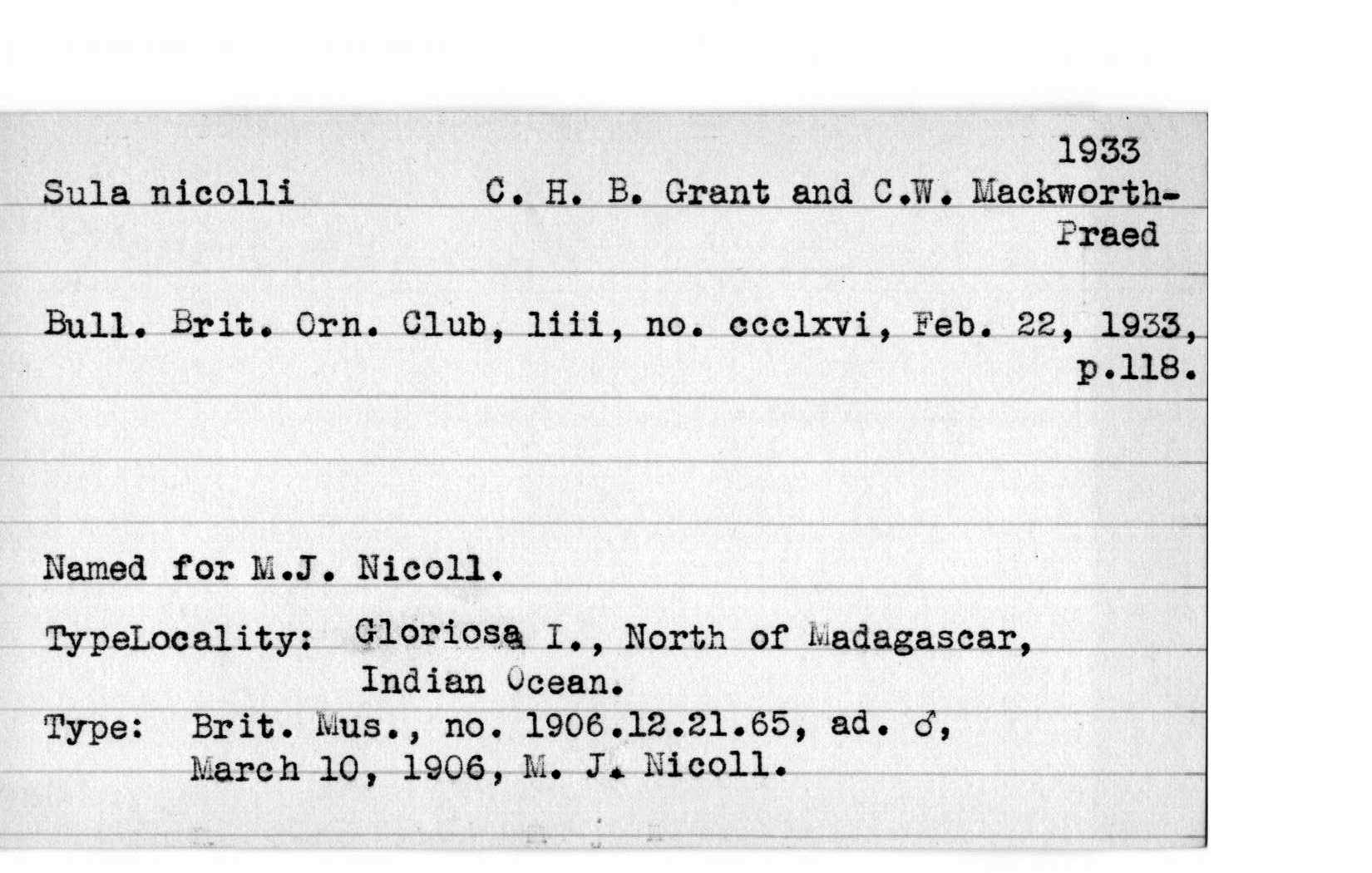 1933

Sula nicolli C. H. B. Grant and C.W. Mackworth-Praed

Bull. Brit. Orn. Club, liii, no. ccclxvi, Feb. 22, 1933, p.118.

Named for M.J. Nicoll.

TypeLocality: Gloriosa I., North of Madagascar, Indian Ocean.

Type: Brit. Mus., no. 1906.12.21.65, ad. ♂, March 10, 1906, M. J. Nicoll.